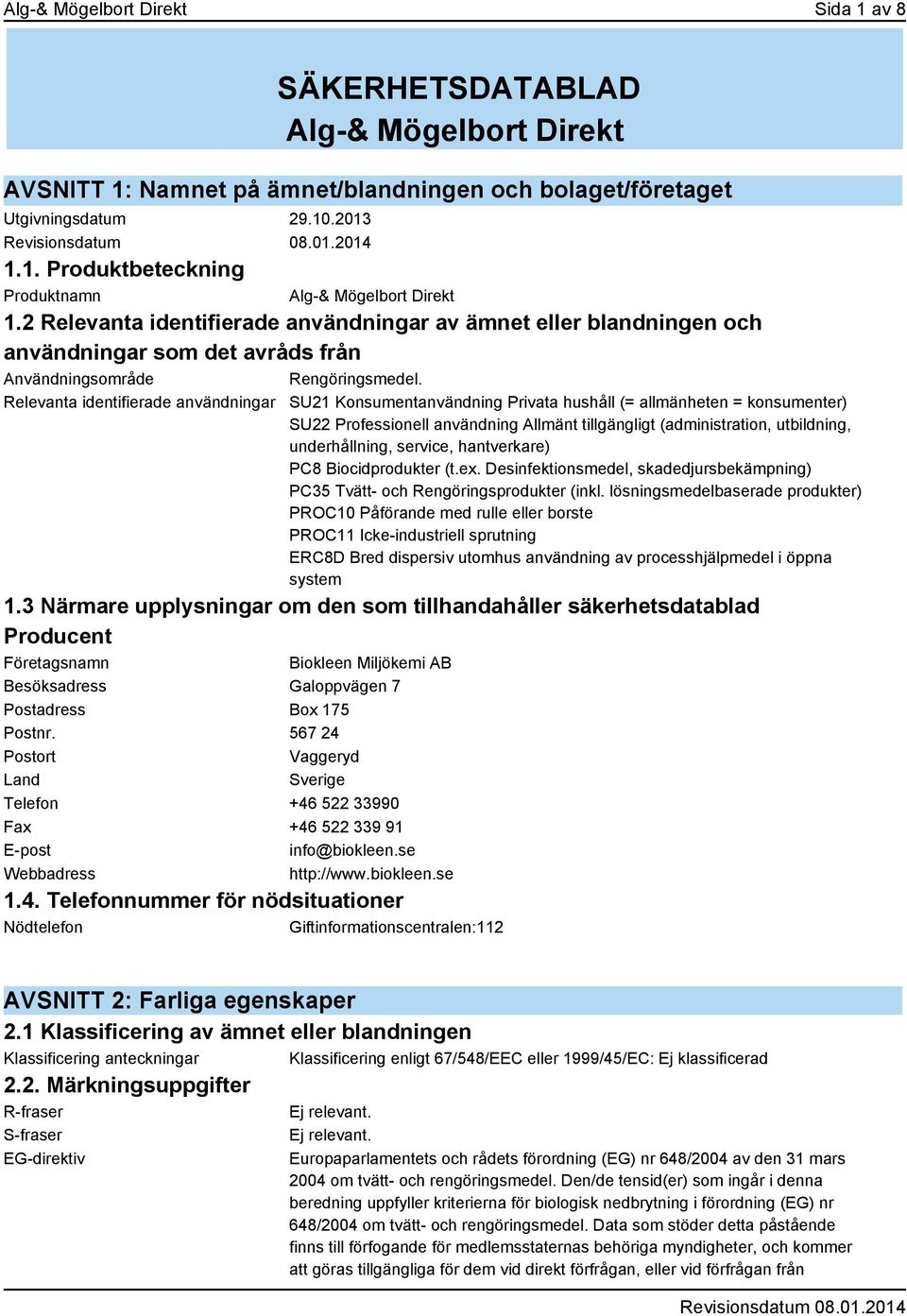 Alg-& Mögelbort Direkt
Sida 1 av 8

SÄKERHETSDATABLAD
Alg-& Mögelbort Direkt

AVSNITT 1: Namnet på ämnet/blandningen och bolaget/företaget

Utgivningsdatum 29.10.2013
Revisionsdatum 08.01.2014

1.1. Produktbeteckning

Produktnamn Alg-& Mögelbort Direkt

1.2 Relevanta identifierade användningar av ämnet eller blandningen och användningar som det avråds från

Användningsområde Rengöringsmedel.
Relevanta identifierade användningar SU21 Konsumentanvändning Privata hushåll (= allmänheten = konsumenter)
SU22 Professionell användning Allmänt tillgängligt (administration, utbildning, underhållning, service, hantverkare)
PC8 Biocidprodukter (t.ex. Desinfektionsmedel, skadedjursbekämpning)
PC35 Tvätt- och Rengöringsprodukter (inkl. lösningsmedelbaserade produkter)
PROC10 Påförande med rulle eller borste
PROC11 Icke-industriell sprutning
ERC8D Bred dispersiv utomhus användning av processhjälpmedel i öppna system

1.3 Närmare upplysningar om den som tillhandahåller säkerhetsdatablad

Producent

Företagsnamn Biokleen Miljökemi AB
Besöksadress Galoppvägen 7
Postadress Box 175
Postnr. 567 24
Postort Vaggeryd
Land Sverige
Telefon +46 522 33990
Fax +46 522 339 91
E-post info@biokleen.se
Webbadress http://www.biokleen.se

1.4. Telefonnummer för nödsituationer

Nödtelefon Giftinformationscentralen:112

AVSNITT 2: Farliga egenskaper

2.1 Klassificering av ämnet eller blandningen

Klassificering anteckningar Klassificering enligt 67/548/EEC eller 1999/45/EC: Ej klassificerad

2.2. Märkningsuppgifter

R-fraser Ej relevant.
S-fraser Ej relevant.
EG-direktiv Europaparlamentets och rådets förordning (EG) nr 648/2004 av den 31 mars 2004 om tvätt- och rengöringsmedel. Den/de tensid(er) som ingår i denna beredning uppfyller kriterierna för biologisk nedbrytning i förordning (EG) nr 648/2004 om tvätt- och rengöringsmedel. Data som stöder detta påstående finns till förfogande för medlemsstaternas behöriga myndigheter, och kommer att göras tillgängliga för dem vid direkt förfrågan, eller vid förfrågan från

Revisionsdatum 08.01.2014